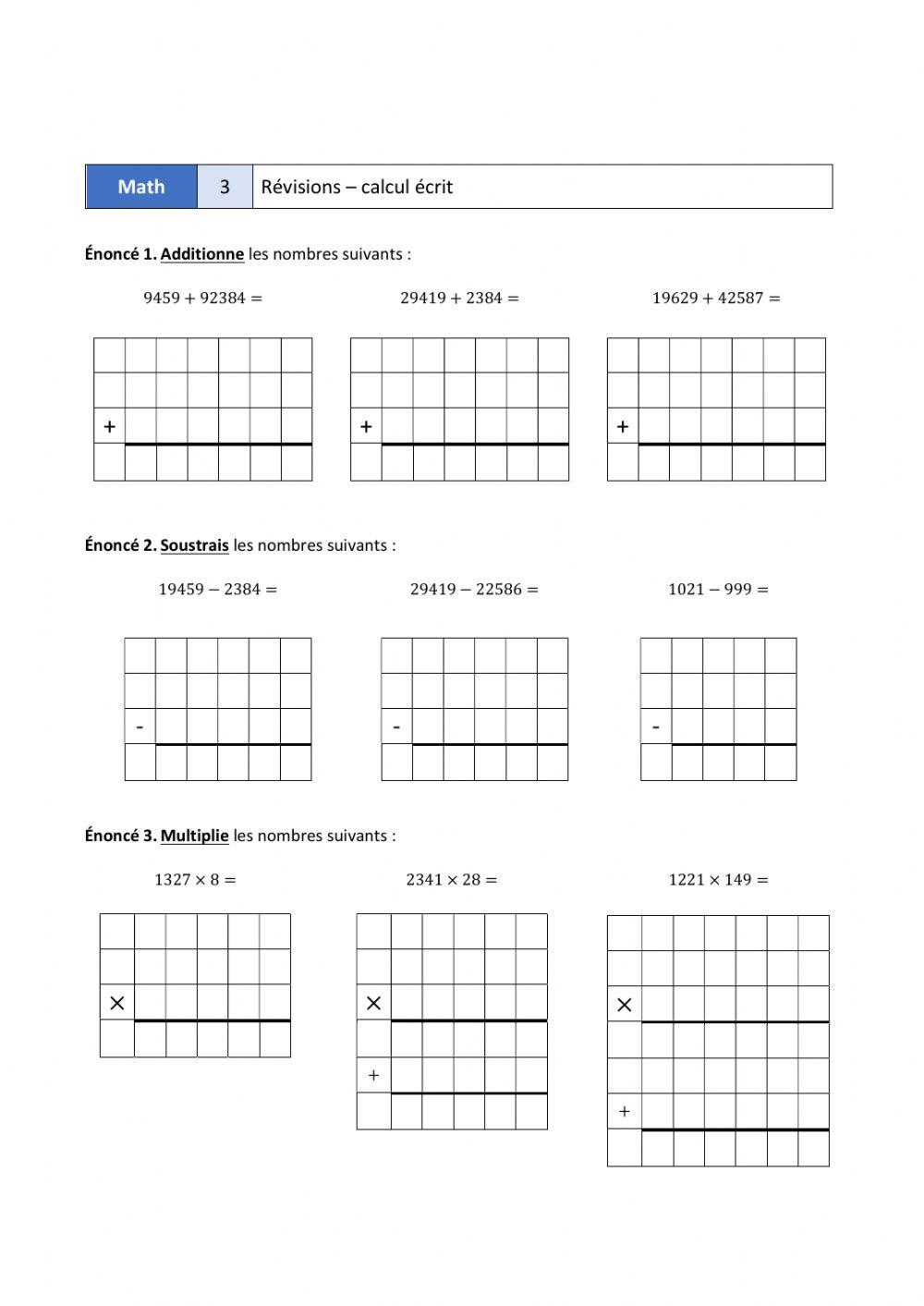 | Math | 3 | Révisions – calcul écrit |
|---|---|---|

Énoncé 1. Additionne les nombres suivants :

$9459 + 92384 =$

$29419 + 2384 =$

$19629 + 42587 =$

+

+

+

Énoncé 2. Soustrais les nombres suivants :

$19459 - 2384 =$

$29419 - 22586 =$

$1021 - 999 =$

-

-

-

Énoncé 3. Multiplie les nombres suivants :

$1327 \times 8 =$

$2341 \times 28 =$

$1221 \times 149 =$

$\times$

$\times$

+

$\times$

+